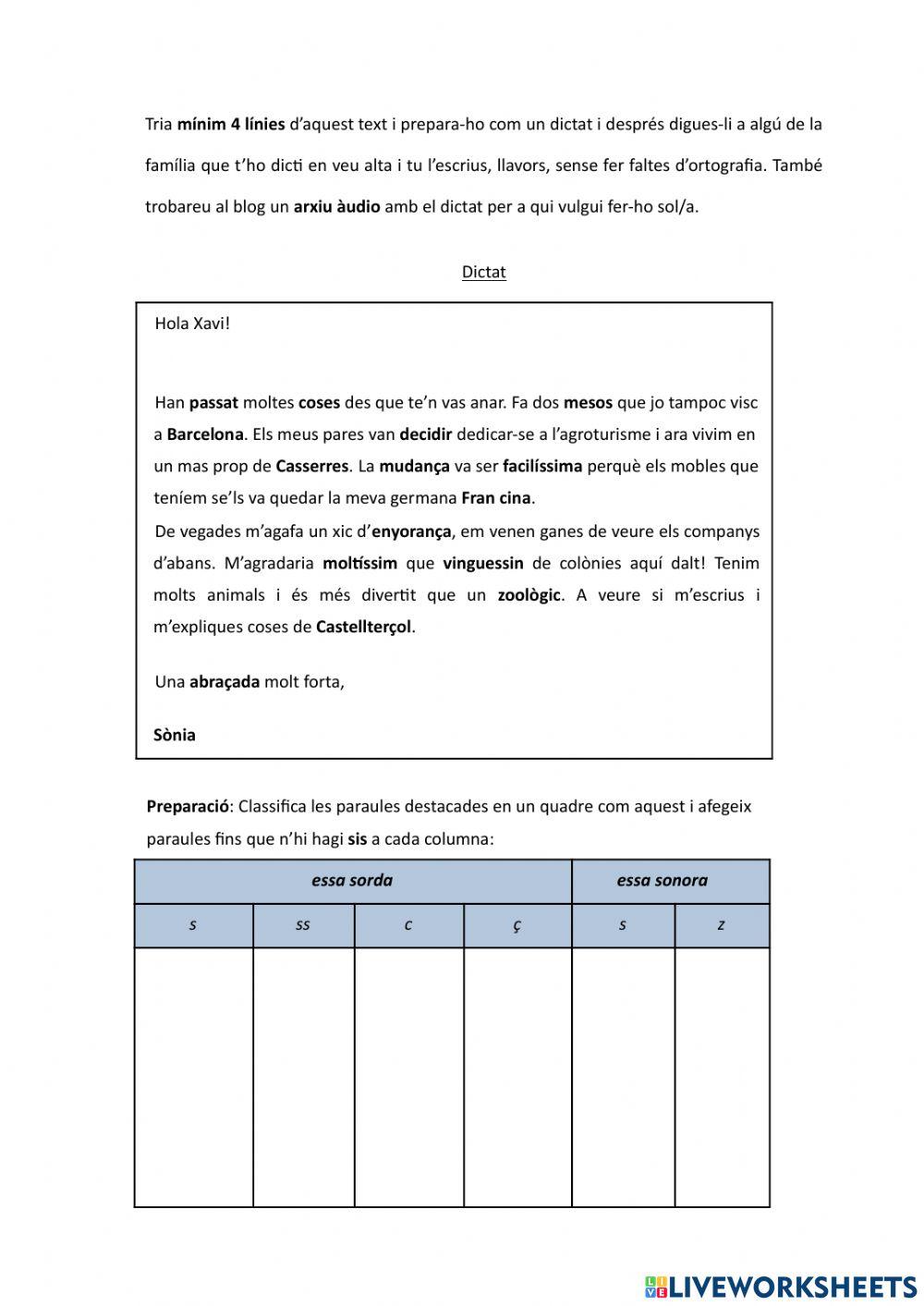 Tria mínim 4 línies d'aquest text i prepara-ho com un dictat i després digues-li a algú de la família que t'ho dicti en veu alta i tu l'escrius, llavors, sense fer faltes d'ortografia. També trobareu al blog un arxiu àudio amb el dictat per a qui vulgui fer-ho sol/a.

Dictat

Hola Xavi!

Han passat moltes coses des que te'n vas anar. Fa dos mesos que jo tampoc visc a Barcelona. Els meus pares van decidir dedicar-se a l'agroturisme i ara vivim en un mas prop de Casserres. La mudança va ser facilíssima perquè els mobles que teníem se'ls va quedar la meva germana Fran cina.

De vegades m'agafa un xic d'enyorança, em venen ganes de veure els companys d'abans. M'agradaria moltíssim que vinguessin de colònies aquí dalt! Tenim molts animals i és més divertit que un zoològic. A veure si m'escrius i m'expliques coses de Castellterçol.

Una abraçada molt forta,

Sònia

Preparació: Classifica les paraules destacades en un quadre com aquest i afegeix paraules fins que n'hi hagi sis a cada columna:

| essa sorda | | | | essa sonora | |
|---|---|---|---|---|---|
| s | ss | c | ç | s | z |
| | | | | | |

LIVEWORKSHEETS